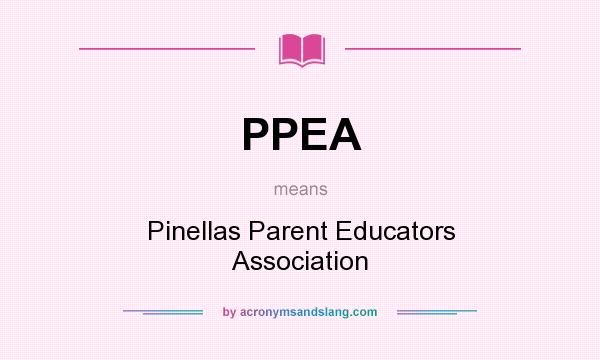 PPEA

means

Pinellas Parent Educators Association

by acronymsandslang.com